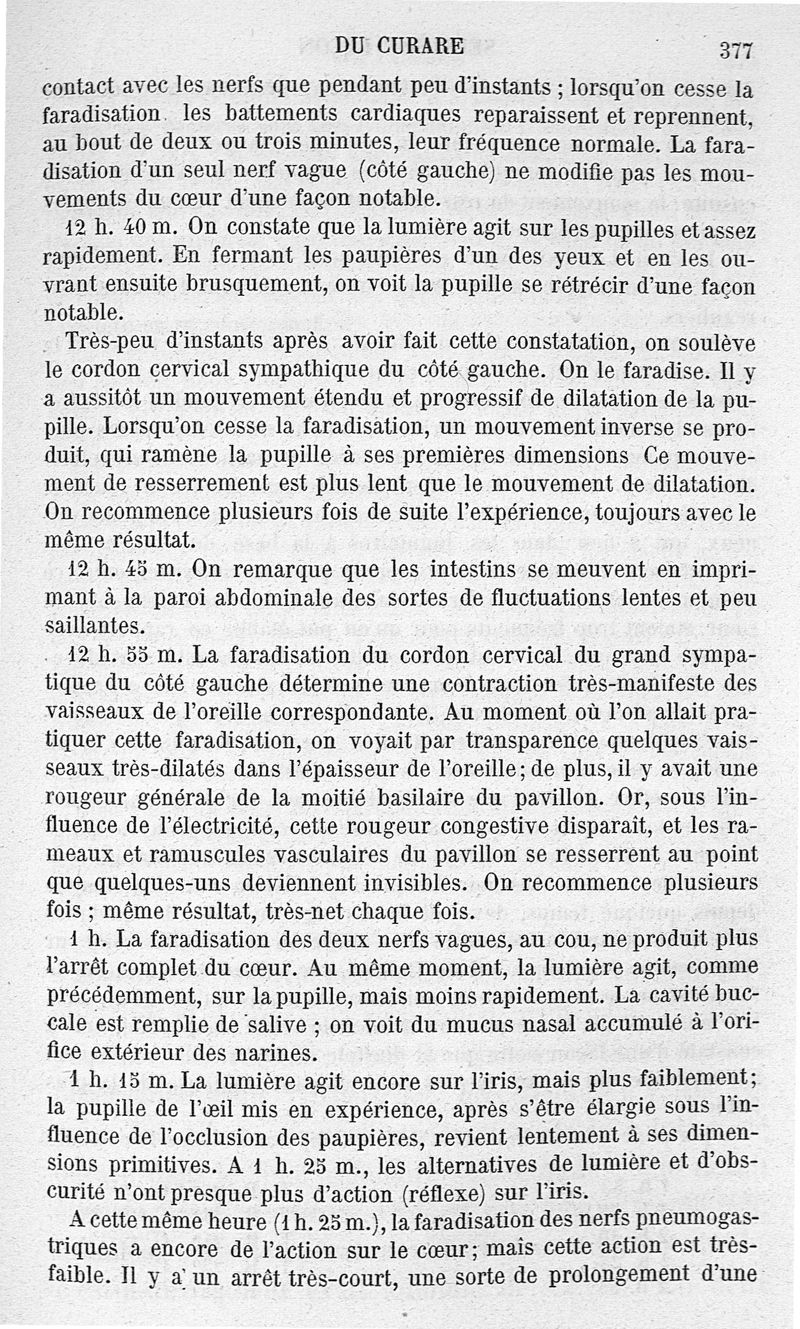 DU CURARE 377

contact avec les nerfs que pendant peu d'instants ; lorsqu'on cesse la faradisation les battements cardiaques reparaissent et reprennent, au bout de deux ou trois minutes, leur fréquence normale. La faradisation d'un seul nerf vague (côté gauche) ne modifie pas les mouvements du cœur d'une façon notable.

12 h. 40 m. On constate que la lumière agit sur les pupilles et assez rapidement. En fermant les paupières d'un des yeux et en les ouvrant ensuite brusquement, on voit la pupille se rétrécir d'une façon notable.

Très-peu d'instants après avoir fait cette constatation, on soulève le cordon cervical sympathique du côté gauche. On le faradise. Il y a aussitôt un mouvement étendu et progressif de dilatation de la pupille. Lorsqu'on cesse la faradisation, un mouvement inverse se produit, qui ramène la pupille à ses premières dimensions Ce mouvement de resserrement est plus lent que le mouvement de dilatation. On recommence plusieurs fois de suite l'expérience, toujours avec le même résultat.

12 h. 45 m. On remarque que les intestins se meuvent en imprimant à la paroi abdominale des sortes de fluctuations lentes et peu saillantes.

12 h. 55 m. La faradisation du cordon cervical du grand sympatique du côté gauche détermine une contraction très-manifeste des vaisseaux de l'oreille correspondante. Au moment où l'on allait pratiquer cette faradisation, on voyait par transparence quelques vaisseaux très-dilatés dans l'épaisseur de l'oreille; de plus, il y avait une rougeur générale de la moitié basilaire du pavillon. Or, sous l'influence de l'électricité, cette rougeur congestive disparaît, et les rameaux et ramuscules vasculaires du pavillon se resserrent au point que quelques-uns deviennent invisibles. On recommence plusieurs fois ; même résultat, très-net chaque fois.

1 h. La faradisation des deux nerfs vagues, au cou, ne produit plus l'arrêt complet du cœur. Au même moment, la lumière agit, comme précédemment, sur la pupille, mais moins rapidement. La cavité buccale est remplie de salive ; on voit du mucus nasal accumulé à l'orifice extérieur des narines.

1 h. 15 m. La lumière agit encore sur l'iris, mais plus faiblement; la pupille de l'œil mis en expérience, après s'être élargie sous l'influence de l'occlusion des paupières, revient lentement à ses dimensions primitives. A 1 h. 25 m., les alternatives de lumière et d'obscurité n'ont presque plus d'action (réflexe) sur l'iris.

A cette même heure (1 h. 25 m.), la faradisation des nerfs pneumogastriques a encore de l'action sur le cœur; mais cette action est très-faible. Il y a un arrêt très-court, une sorte de prolongement d'une